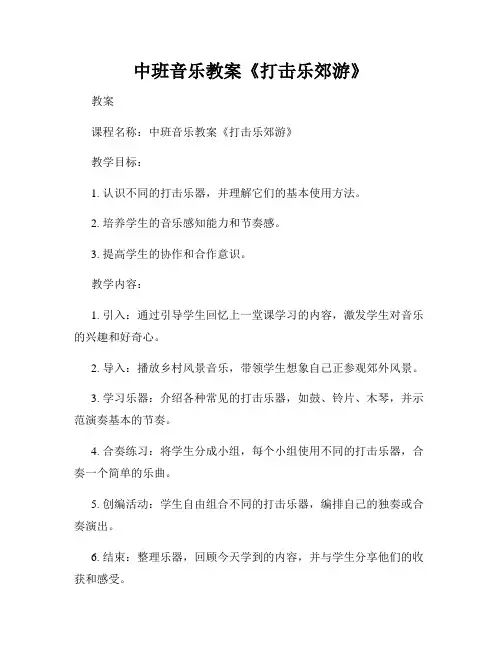 中班音乐教案《打击乐郊游》

教案

课程名称：中班音乐教案《打击乐郊游》

教学目标：

1. 认识不同的打击乐器，并理解它们的基本使用方法。

2. 培养学生的音乐感知能力和节奏感。

3. 提高学生的协作和合作意识。

教学内容：

1. 引入：通过引导学生回忆上一堂课学习的内容，激发学生对音乐的兴趣和好奇心。

2. 导入：播放乡村风景音乐，带领学生想象自己正参观郊外风景。

3. 学习乐器：介绍各种常见的打击乐器，如鼓、铃片、木琴，并示范演奏基本的节奏。

4. 合奏练习：将学生分成小组，每个小组使用不同的打击乐器，合奏一个简单的乐曲。

5. 创编活动：学生自由组合不同的打击乐器，编排自己的独奏或合奏演出。

6. 结束：整理乐器，回顾今天学到的内容，并与学生分享他们的收获和感受。